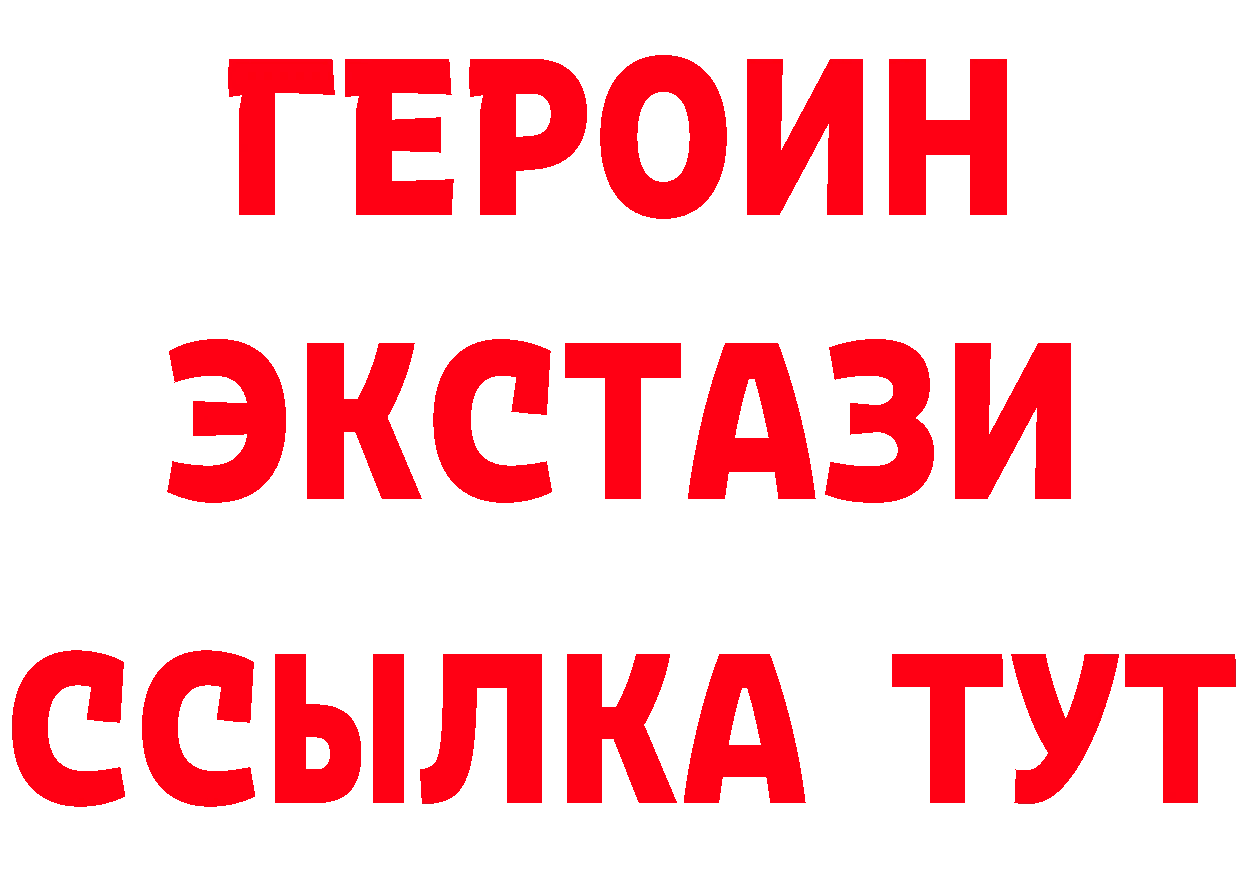 ГЕРОИН ЭКСТАЗИ ССЫЛКА ТУТ